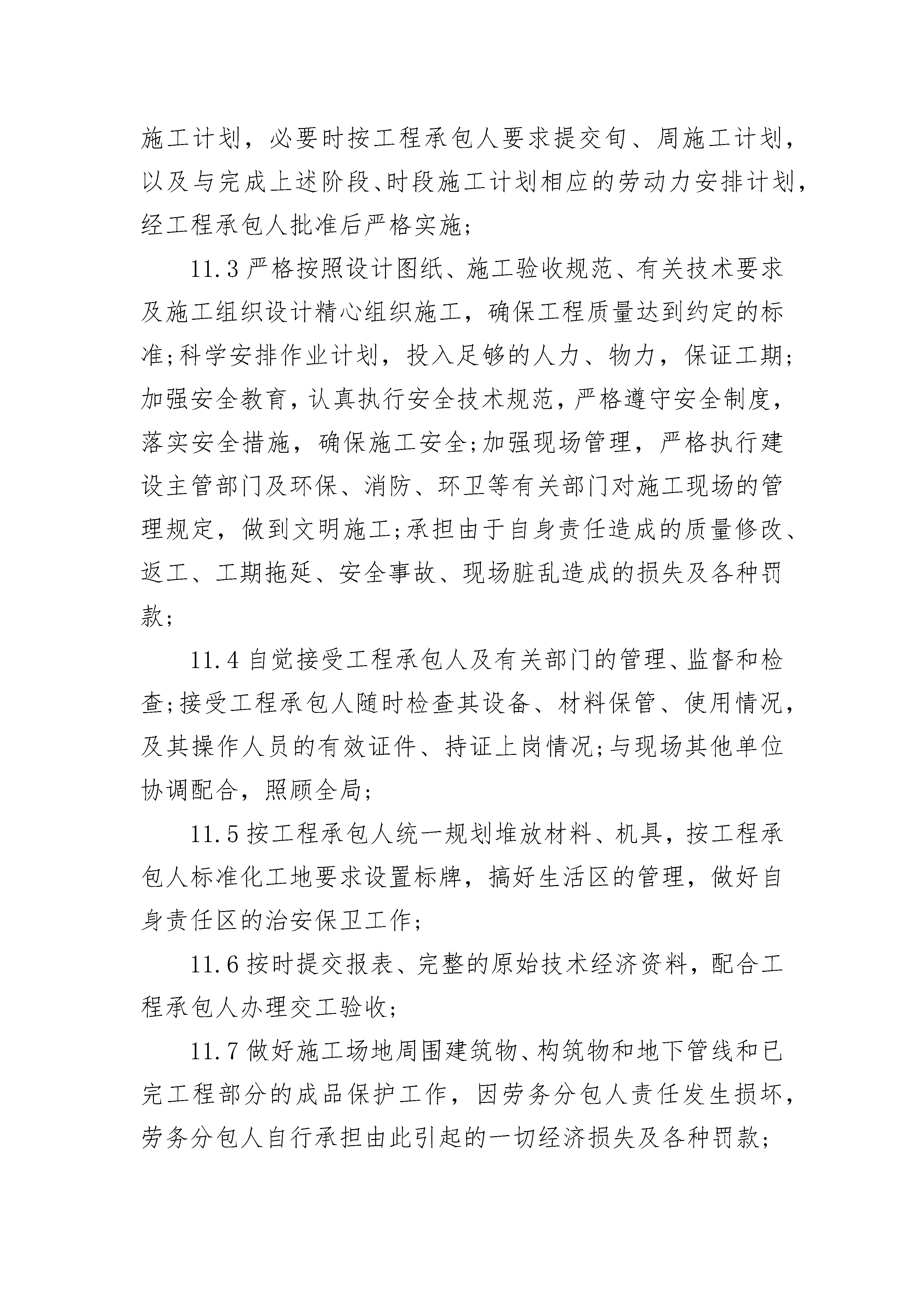 施工计划，必要时按工程承包人要求提交旬、周施工计划，以及与完成上述阶段、时段施工计划相应的劳动力安排计划，经工程承包人批准后严格实施；

11.3 严格按照设计图纸、施工验收规范、有关技术要求及施工组织设计精心组织施工，确保工程质量达到约定的标准；科学安排作业计划，投入足够的人力、物力，保证工期；加强安全教育，认真执行安全技术规范，严格遵守安全制度，落实安全措施，确保施工安全；加强现场管理，严格执行建设主管部门及环保、消防、环卫等有关部门对施工现场的管理规定，做到文明施工；承担由于自身责任造成的质量修改、返工、工期拖延、安全事故、现场脏乱造成的损失及各种罚款；

11.4 自觉接受工程承包人及有关部门的管理、监督和检查；接受工程承包人随时检查其设备、材料保管、使用情况，及其操作人员的有效证件、持证上岗情况；与现场其他单位协调配合，照顾全局；

11.5 按工程承包人统一规划堆放材料、机具，按工程承包人标准化工地要求设置标牌，搞好生活区的管理，做好自身责任区的治安保卫工作；

11.6 按时提交报表、完整的原始技术经济资料，配合工程承包人办理交工验收；

11.7 做好施工场地周围建筑物、构筑物和地下管线和已完工程部分的成品保护工作，因劳务分包人责任发生损坏，劳务分包人自行承担由此引起的一切经济损失及各种罚款；